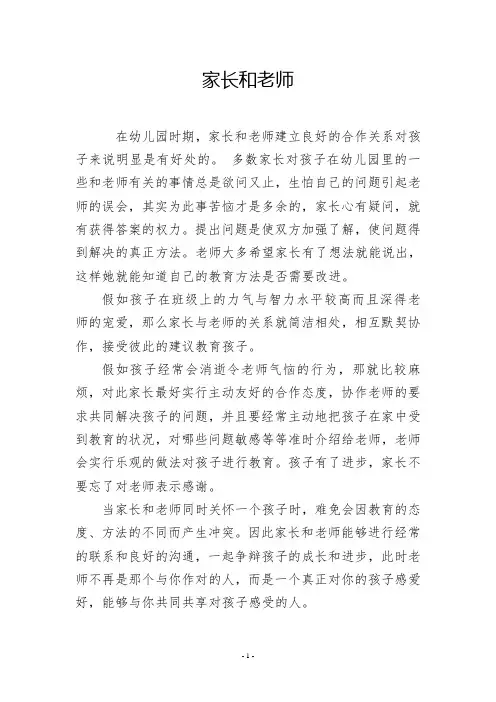 家长和老师

在幼儿园时期，家长和老师建立良好的合作关系对孩子来说明显是有好处的。 多数家长对孩子在幼儿园里的一些和老师有关的事情总是欲问又止，生怕自己的问题引起老师的误会，其实为此事苦恼才是多余的，家长心有疑问，就有获得答案的权力。提出问题是使双方加强了解，使问题得到解决的真正方法。老师大多希望家长有了想法就能说出，这样她就能知道自己的教育方法是否需要改进。

假如孩子在班级上的力气与智力水平较高而且深得老师的宠爱，那么家长与老师的关系就简洁相处，相互默契协作，接受彼此的建议教育孩子。

假如孩子经常会消逝令老师气恼的行为，那就比较麻烦，对此家长最好实行主动友好的合作态度，协作老师的要求共同解决孩子的问题，并且要经常主动地把孩子在家中受到教育的状况，对哪些问题敏感等等准时介绍给老师，老师会实行乐观的做法对孩子进行教育。孩子有了进步，家长不要忘了对老师表示感谢。

当家长和老师同时关怀一个孩子时，难免会因教育的态度、方法的不同而产生冲突。因此家长和老师能够进行经常的联系和良好的沟通，一起争辩孩子的成长和进步，此时老师不再是那个与你作对的人，而是一个真正对你的孩子感爱好，能够与你共同共享对孩子感受的人。

- 1 -